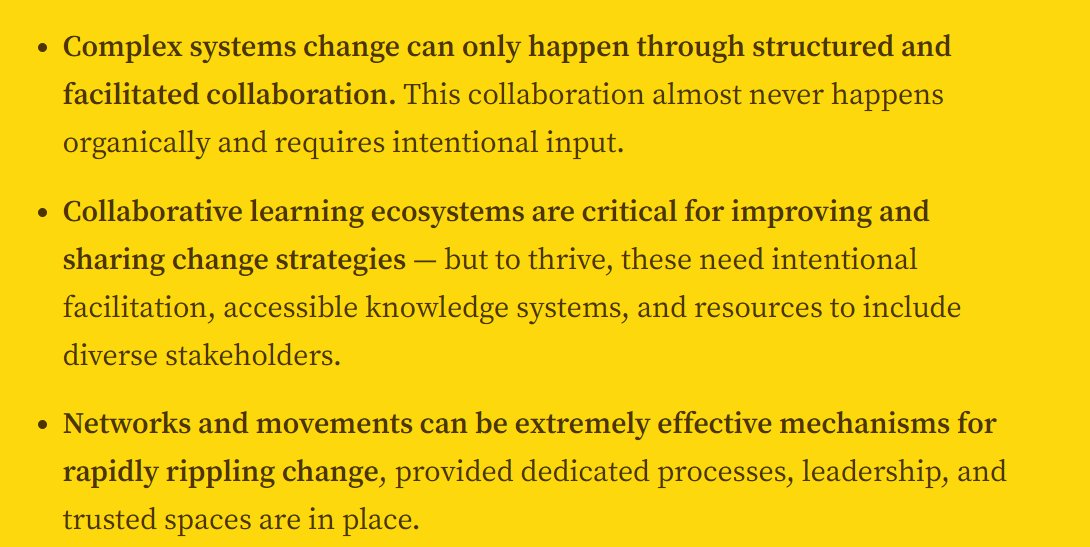 - Complex systems change can only happen through structured and facilitated collaboration. This collaboration almost never happens organically and requires intentional input.

- Collaborative learning ecosystems are critical for improving and sharing change strategies — but to thrive, these need intentional facilitation, accessible knowledge systems, and resources to include diverse stakeholders.

- Networks and movements can be extremely effective mechanisms for rapidly rippling change, provided dedicated processes, leadership, and trusted spaces are in place.